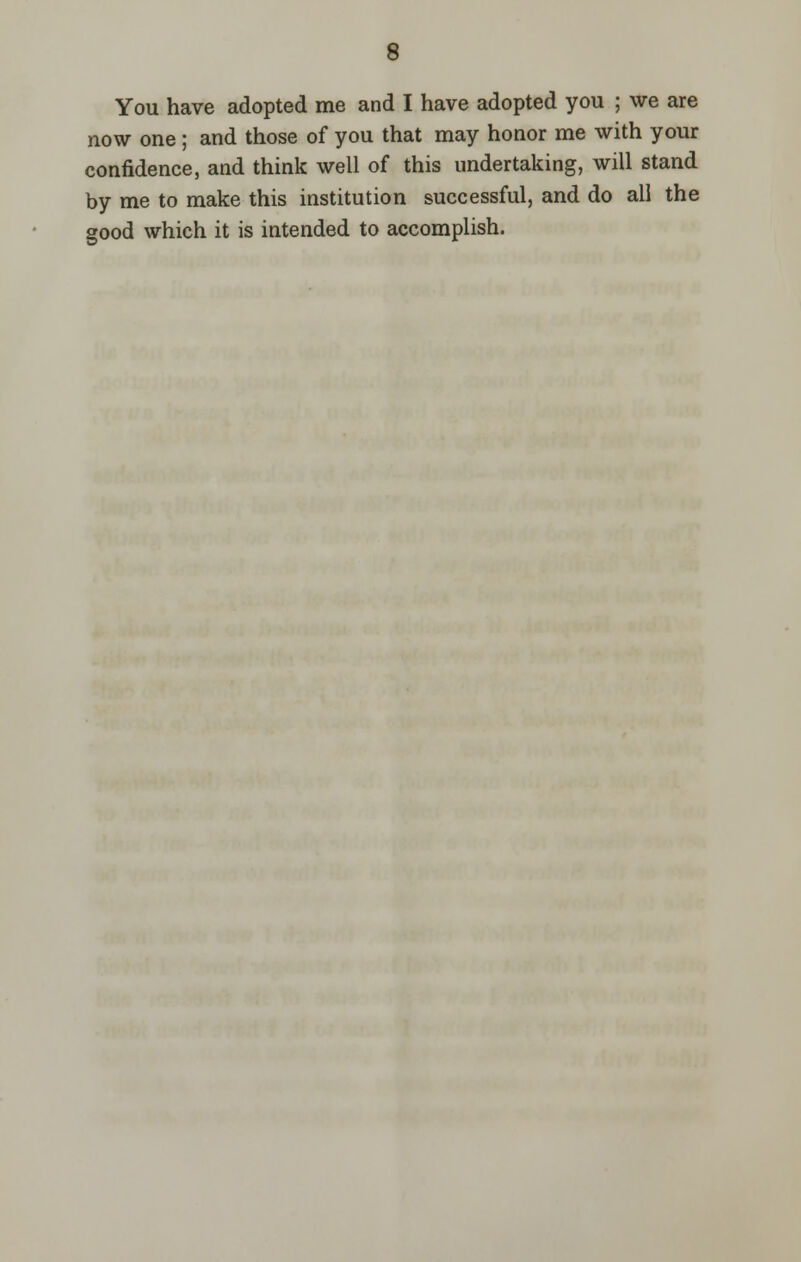 8

You have adopted me and I have adopted you ; we are now one ; and those of you that may honor me with your confidence, and think well of this undertaking, will stand by me to make this institution successful, and do all the good which it is intended to accomplish.